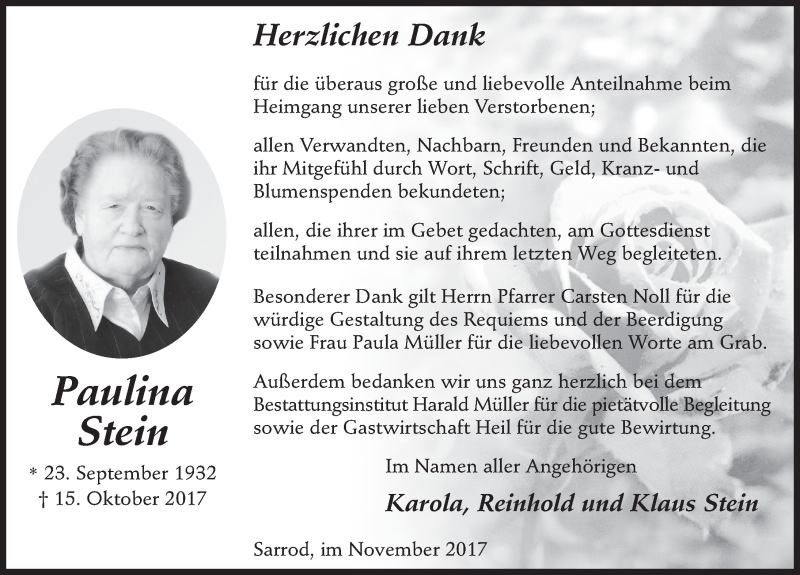 Herzlichen Dank

für die überaus große und liebevolle Anteilnahme beim Heimgang unserer lieben Verstorbenen;

allen Verwandten, Nachbarn, Freunden und Bekannten, die ihr Mitgefühl durch Wort, Schrift, Geld, Kranz- und Blumenspenden bekundeten;

allen, die ihrer im Gebet gedachten, am Gottesdienst teilnahmen und sie auf ihrem letzten Weg begleiteten.

Besonderer Dank gilt Herrn Pfarrer Carsten Noll für die würdige Gestaltung des Requiems und der Beerdigung sowie Frau Paula Müller für die liebevollen Worte am Grab.

Außerdem bedanken wir uns ganz herzlich bei dem Bestattungsinstitut Harald Müller für die pietätvolle Begleitung sowie der Gastwirtschaft Heil für die gute Bewirtung.

Im Namen aller Angehörigen

Karola, Reinhold und Klaus Stein

Sarrod, im November 2017

Paulina Stein

* 23. September 1932
† 15. Oktober 2017